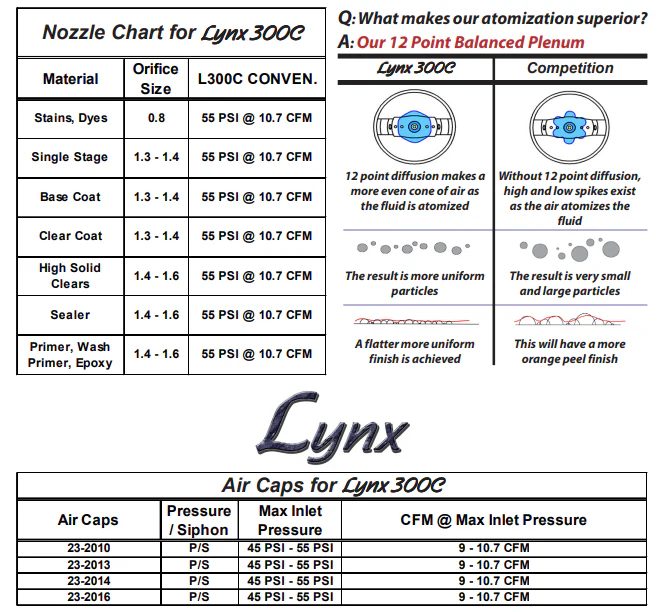 Nozzle Chart for Lynx 300C

| Material | Orifice Size | L300C CONVEN. |
|---|---|---|
| Stains, Dyes | 0.8 | 55 PSI @ 10.7 CFM |
| Single Stage | 1.3 - 1.4 | 55 PSI @ 10.7 CFM |
| Base Coat | 1.3 - 1.4 | 55 PSI @ 10.7 CFM |
| Clear Coat | 1.3 - 1.4 | 55 PSI @ 10.7 CFM |
| High Solid Clears | 1.4 - 1.6 | 55 PSI @ 10.7 CFM |
| Sealer | 1.4 - 1.6 | 55 PSI @ 10.7 CFM |
| Primer, Wash Primer, Epoxy | 1.4 - 1.6 | 55 PSI @ 10.7 CFM |

Q: What makes our atomization superior?
A: Our 12 Point Balanced Plenum

| Lynx 300C | Competition |
|---|---|
| 12 point diffusion makes a more even cone of air as the fluid is atomized | Without 12 point diffusion, high and low spikes exist as the air atomizes the fluid |
| The result is more uniform particles | The result is very small and large particles |
| A flatter more uniform finish is achieved | This will have a more orange peel finish |

Lynx

Air Caps for Lynx 300C

| Air Caps | Pressure / Siphon | Max Inlet Pressure | CFM @ Max Inlet Pressure |
|---|---|---|---|
| 23-2010 | P/S | 45 PSI - 55 PSI | 9 - 10.7 CFM |
| 23-2013 | P/S | 45 PSI - 55 PSI | 9 - 10.7 CFM |
| 23-2014 | P/S | 45 PSI - 55 PSI | 9 - 10.7 CFM |
| 23-2016 | P/S | 45 PSI - 55 PSI | 9 - 10.7 CFM |